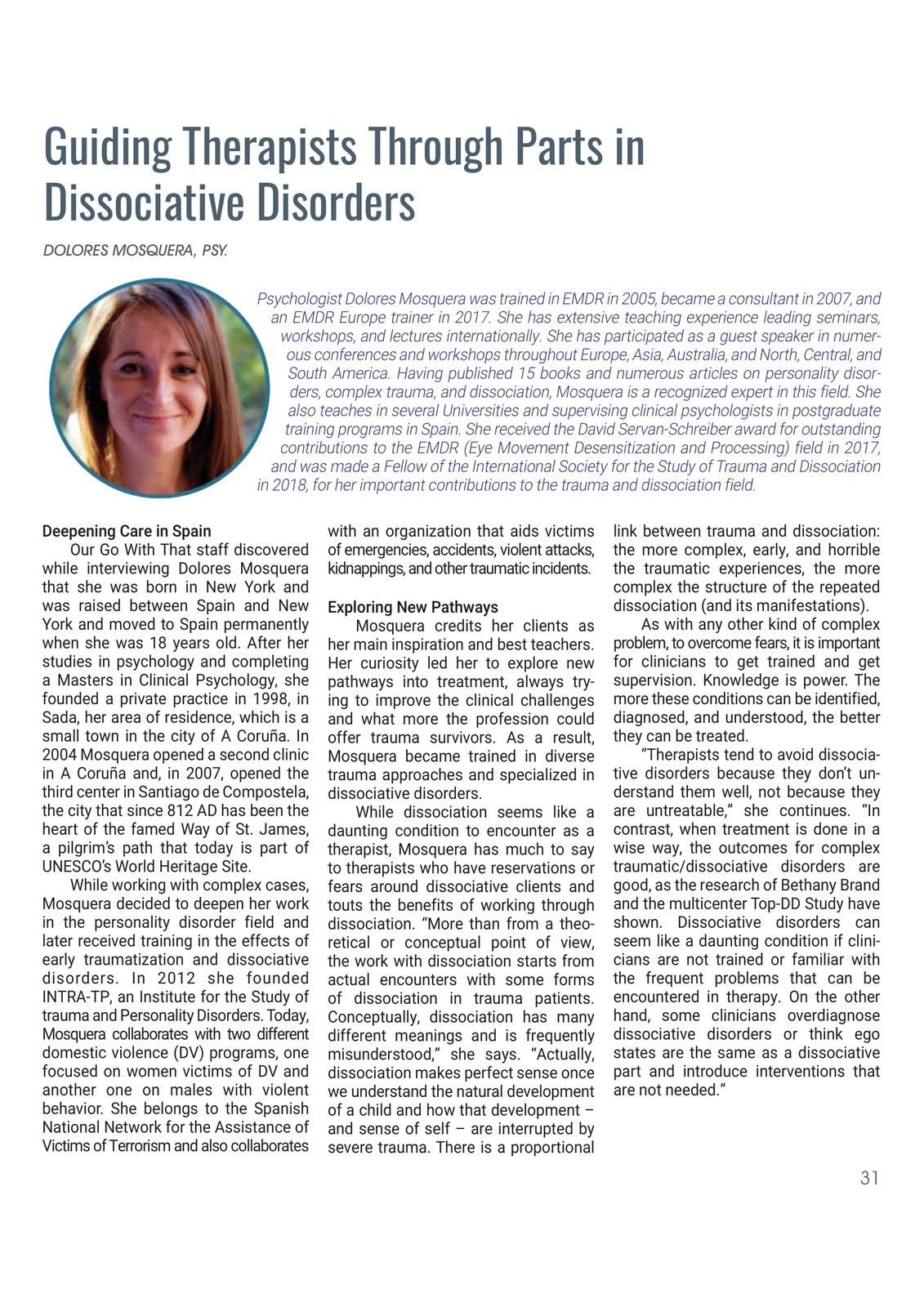 Guiding Therapists Through Parts in Dissociative Disorders

DOLORES MOSQUERA, PSY.

Psychologist Dolores Mosquera was trained in EMDR in 2005, became a consultant in 2007, and an EMDR Europe trainer in 2017. She has extensive teaching experience leading seminars, workshops, and lectures internationally. She has participated as a guest speaker in numerous conferences and workshops throughout Europe, Asia, Australia, and North, Central, and South America. Having published 15 books and numerous articles on personality disorders, complex trauma, and dissociation, Mosquera is a recognized expert in this field. She also teaches in several Universities and supervising clinical psychologists in postgraduate training programs in Spain. She received the David Servan-Schreiber award for outstanding contributions to the EMDR (Eye Movement Desensitization and Processing) field in 2017, and was made a Fellow of the International Society for the Study of Trauma and Dissociation in 2018, for her important contributions to the trauma and dissociation field.

Deepening Care in Spain
Our Go With That staff discovered while interviewing Dolores Mosquera that she was born in New York and was raised between Spain and New York and moved to Spain permanently when she was 18 years old. After her studies in psychology and completing a Masters in Clinical Psychology, she founded a private practice in 1998, in Sada, her area of residence, which is a small town in the city of A Coruña. In 2004 Mosquera opened a second clinic in A Coruña and, in 2007, opened the third center in Santiago de Compostela, the city that since 812 AD has been the heart of the famed Way of St. James, a pilgrim's path that today is part of UNESCO's World Heritage Site.

While working with complex cases, Mosquera decided to deepen her work in the personality disorder field and later received training in the effects of early traumatization and dissociative disorders. In 2012 she founded INTRA-TP, an Institute for the Study of trauma and Personality Disorders. Today, Mosquera collaborates with two different domestic violence (DV) programs, one focused on women victims of DV and another one on males with violent behavior. She belongs to the Spanish National Network for the Assistance of Victims of Terrorism and also collaborates with an organization that aids victims of emergencies, accidents, violent attacks, kidnappings, and other traumatic incidents.

Exploring New Pathways
Mosquera credits her clients as her main inspiration and best teachers. Her curiosity led her to explore new pathways into treatment, always trying to improve the clinical challenges and what more the profession could offer trauma survivors. As a result, Mosquera became trained in diverse trauma approaches and specialized in dissociative disorders.

While dissociation seems like a daunting condition to encounter as a therapist, Mosquera has much to say to therapists who have reservations or fears around dissociative clients and touts the benefits of working through dissociation. "More than from a theoretical or conceptual point of view, the work with dissociation starts from actual encounters with some forms of dissociation in trauma patients. Conceptually, dissociation has many different meanings and is frequently misunderstood," she says. "Actually, dissociation makes perfect sense once we understand the natural development of a child and how that development – and sense of self – are interrupted by severe trauma. There is a proportional link between trauma and dissociation: the more complex, early, and horrible the traumatic experiences, the more complex the structure of the repeated dissociation (and its manifestations).

As with any other kind of complex problem, to overcome fears, it is important for clinicians to get trained and get supervision. Knowledge is power. The more these conditions can be identified, diagnosed, and understood, the better they can be treated.

"Therapists tend to avoid dissociative disorders because they don't understand them well, not because they are untreatable," she continues. "In contrast, when treatment is done in a wise way, the outcomes for complex traumatic/dissociative disorders are good, as the research of Bethany Brand and the multicenter Top-DD Study have shown. Dissociative disorders can seem like a daunting condition if clinicians are not trained or familiar with the frequent problems that can be encountered in therapy. On the other hand, some clinicians overdiagnose dissociative disorders or think ego states are the same as a dissociative part and introduce interventions that are not needed."

31